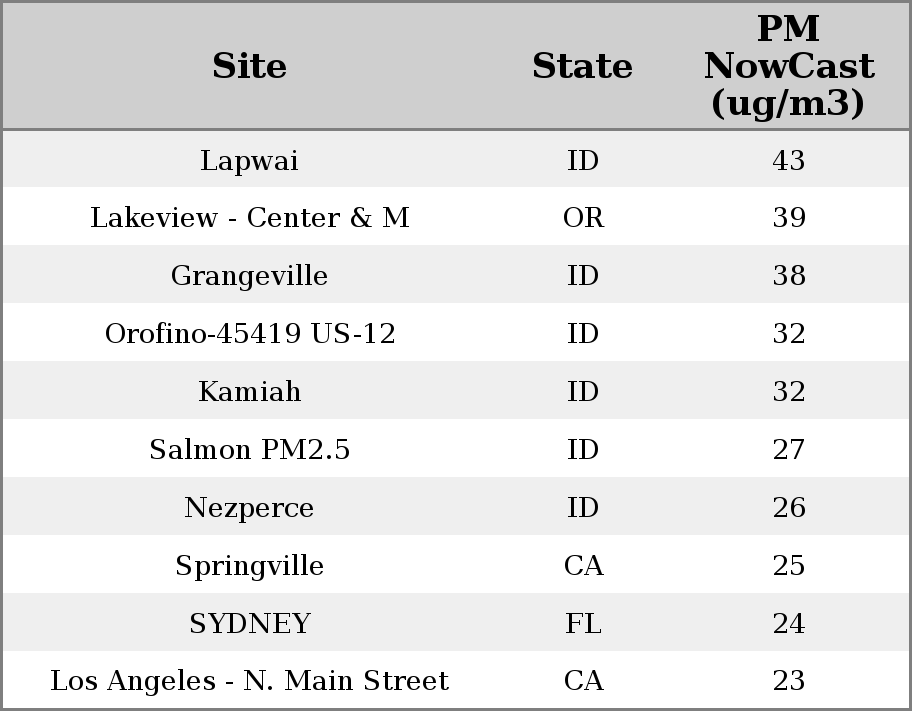 | Site | State | PM NowCast (ug/m3) |
|---|---|---|
| Lapwai | ID | 43 |
| Lakeview - Center & M | OR | 39 |
| Grangeville | ID | 38 |
| Orofino-45419 US-12 | ID | 32 |
| Kamiah | ID | 32 |
| Salmon PM2.5 | ID | 27 |
| Nezperce | ID | 26 |
| Springville | CA | 25 |
| SYDNEY | FL | 24 |
| Los Angeles - N. Main Street | CA | 23 |